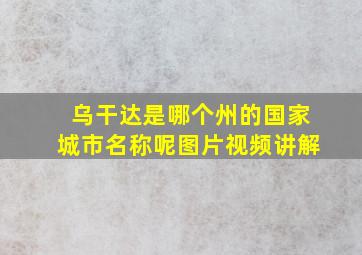 乌干达是哪个州的国家
城市名称呢图片视频讲解